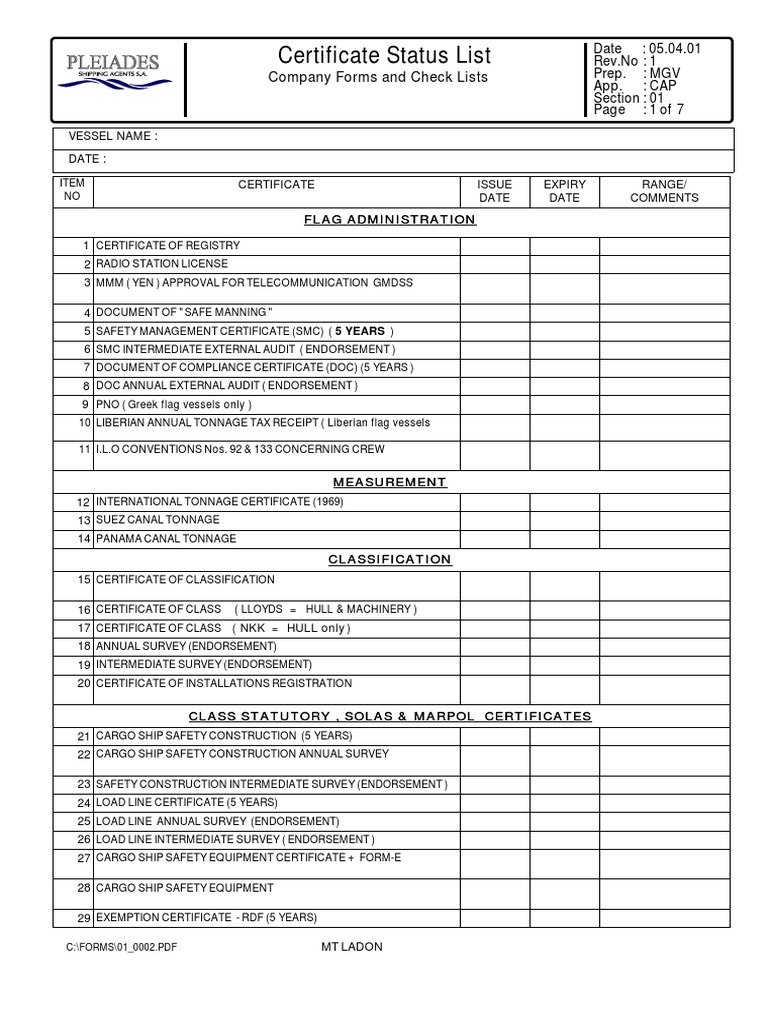 PLEIADES
SHIPPING AGENTS S.A.

Certificate Status List
Company Forms and Check Lists

Date : 05.04.01
Rev.No : 1
Prep. : MGV
App. : CAP
Section : 01
Page : 1 of 7

VESSEL NAME :

DATE :

| ITEM NO | CERTIFICATE | ISSUE DATE | EXPIRY DATE | RANGE/ COMMENTS |
|---|---|---|---|---|
| | FLAG ADMINISTRATION | | | |
| 1 | CERTIFICATE OF REGISTRY | | | |
| 2 | RADIO STATION LICENSE | | | |
| 3 | MMM ( YEN ) APPROVAL FOR TELECOMMUNICATION GMDSS | | | |
| 4 | DOCUMENT OF " SAFE MANNING " | | | |
| 5 | SAFETY MANAGEMENT CERTIFICATE (SMC) ( 5 YEARS ) | | | |
| 6 | SMC INTERMEDIATE EXTERNAL AUDIT ( ENDORSEMENT ) | | | |
| 7 | DOCUMENT OF COMPLIANCE CERTIFICATE (DOC) (5 YEARS ) | | | |
| 8 | DOC ANNUAL EXTERNAL AUDIT ( ENDORSEMENT ) | | | |
| 9 | PNO ( Greek flag vessels only ) | | | |
| 10 | LIBERIAN ANNUAL TONNAGE TAX RECEIPT ( Liberian flag vessels | | | |
| 11 | I.L.O CONVENTIONS Nos. 92 & 133 CONCERNING CREW | | | |
| | MEASUREMENT | | | |
| 12 | INTERNATIONAL TONNAGE CERTIFICATE (1969) | | | |
| 13 | SUEZ CANAL TONNAGE | | | |
| 14 | PANAMA CANAL TONNAGE | | | |
| | CLASSIFICATION | | | |
| 15 | CERTIFICATE OF CLASSIFICATION | | | |
| 16 | CERTIFICATE OF CLASS ( LLOYDS = HULL & MACHINERY ) | | | |
| 17 | CERTIFICATE OF CLASS ( NKK = HULL only ) | | | |
| 18 | ANNUAL SURVEY (ENDORSEMENT) | | | |
| 19 | INTERMEDIATE SURVEY (ENDORSEMENT) | | | |
| 20 | CERTIFICATE OF INSTALLATIONS REGISTRATION | | | |
| | CLASS STATUTORY , SOLAS & MARPOL CERTIFICATES | | | |
| 21 | CARGO SHIP SAFETY CONSTRUCTION (5 YEARS) | | | |
| 22 | CARGO SHIP SAFETY CONSTRUCTION ANNUAL SURVEY | | | |
| 23 | SAFETY CONSTRUCTION INTERMEDIATE SURVEY (ENDORSEMENT ) | | | |
| 24 | LOAD LINE CERTIFICATE (5 YEARS) | | | |
| 25 | LOAD LINE ANNUAL SURVEY (ENDORSEMENT) | | | |
| 26 | LOAD LINE INTERMEDIATE SURVEY ( ENDORSEMENT ) | | | |
| 27 | CARGO SHIP SAFETY EQUIPMENT CERTIFICATE + FORM-E | | | |
| 28 | CARGO SHIP SAFETY EQUIPMENT | | | |
| 29 | EXEMPTION CERTIFICATE - RDF (5 YEARS) | | | |

C:\FORMS\01_0002.PDF MT LADON